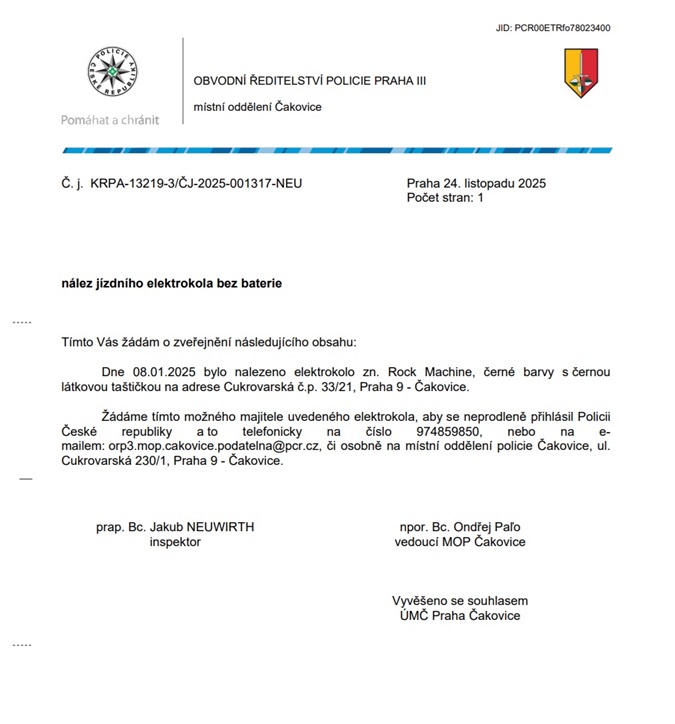 JID: PCR00ETRfo78023400

POLICIE ČESKÉ REPUBLIKY

Pomáhat a chránit

OBVODNÍ ŘEDITELSTVÍ POLICIE PRAHA III

místní oddělení Čakovice

Č. j. KRPA-13219-3/ČJ-2025-001317-NEU

Praha 24. listopadu 2025
Počet stran: 1

nález jízdního elektrokola bez baterie

Tímto Vás žádám o zveřejnění následujícího obsahu:

Dne 08.01.2025 bylo nalezeno elektrokolo zn. Rock Machine, černé barvy s černou látkovou taštičkou na adrese Cukrovarská č.p. 33/21, Praha 9 - Čakovice.

Žádáme tímto možného majitele uvedeného elektrokola, aby se neprodleně přihlásil Policii České republiky a to telefonicky na číslo 974859850, nebo na e-mailem: orp3.mop.cakovice.podatelna@pcr.cz, či osobně na místní oddělení policie Čakovice, ul. Cukrovarská 230/1, Praha 9 - Čakovice.

prap. Bc. Jakub NEUWIRTH
inspektor

npor. Bc. Ondřej Paľo
vedoucí MOP Čakovice

Vyvěšeno se souhlasem
ÚMČ Praha Čakovice